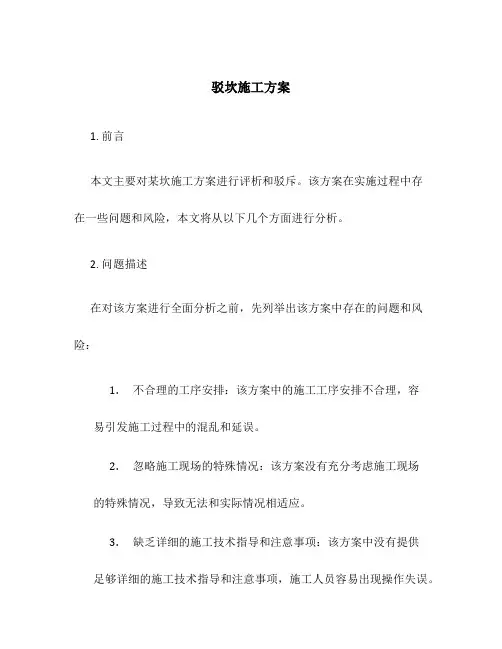 驳坎施工方案

1. 前言

本文主要对某坎施工方案进行评析和驳斥。该方案在实施过程中存在一些问题和风险，本文将从以下几个方面进行分析。

2. 问题描述

在对该方案进行全面分析之前，先列举出该方案中存在的问题和风险：

1. 不合理的工序安排：该方案中的施工工序安排不合理，容易引发施工过程中的混乱和延误。

2. 忽略施工现场的特殊情况：该方案没有充分考虑施工现场的特殊情况，导致无法和实际情况相适应。

3. 缺乏详细的施工技术指导和注意事项：该方案中没有提供足够详细的施工技术指导和注意事项，施工人员容易出现操作失误。